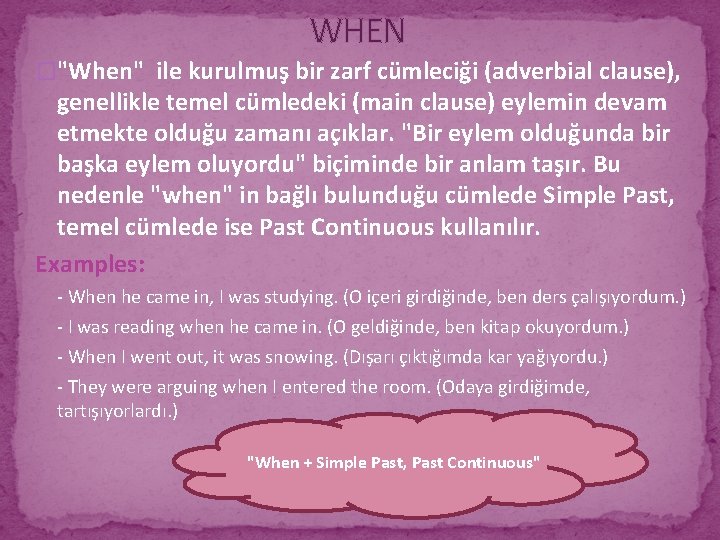 WHEN

"When" ile kurulmuş bir zarf cümleciği (adverbial clause), genellikle temel cümledeki (main clause) eylemin devam etmekte olduğu zamanı açıklar. "Bir eylem olduğunda bir başka eylem oluyordu" biçiminde bir anlam taşır. Bu nedenle "when" in bağlı bulunduğu cümlede Simple Past, temel cümlede ise Past Continuous kullanılır.

Examples:

- When he came in, I was studying. (O içeri girdiğinde, ben ders çalışıyordum.)

- I was reading when he came in. (O geldiğinde, ben kitap okuyordum.)

- When I went out, it was snowing. (Dışarı çıktığımda kar yağıyordu.)

- They were arguing when I entered the room. (Odaya girdiğimde, tartışıyorlardı.)

"When + Simple Past, Past Continuous"